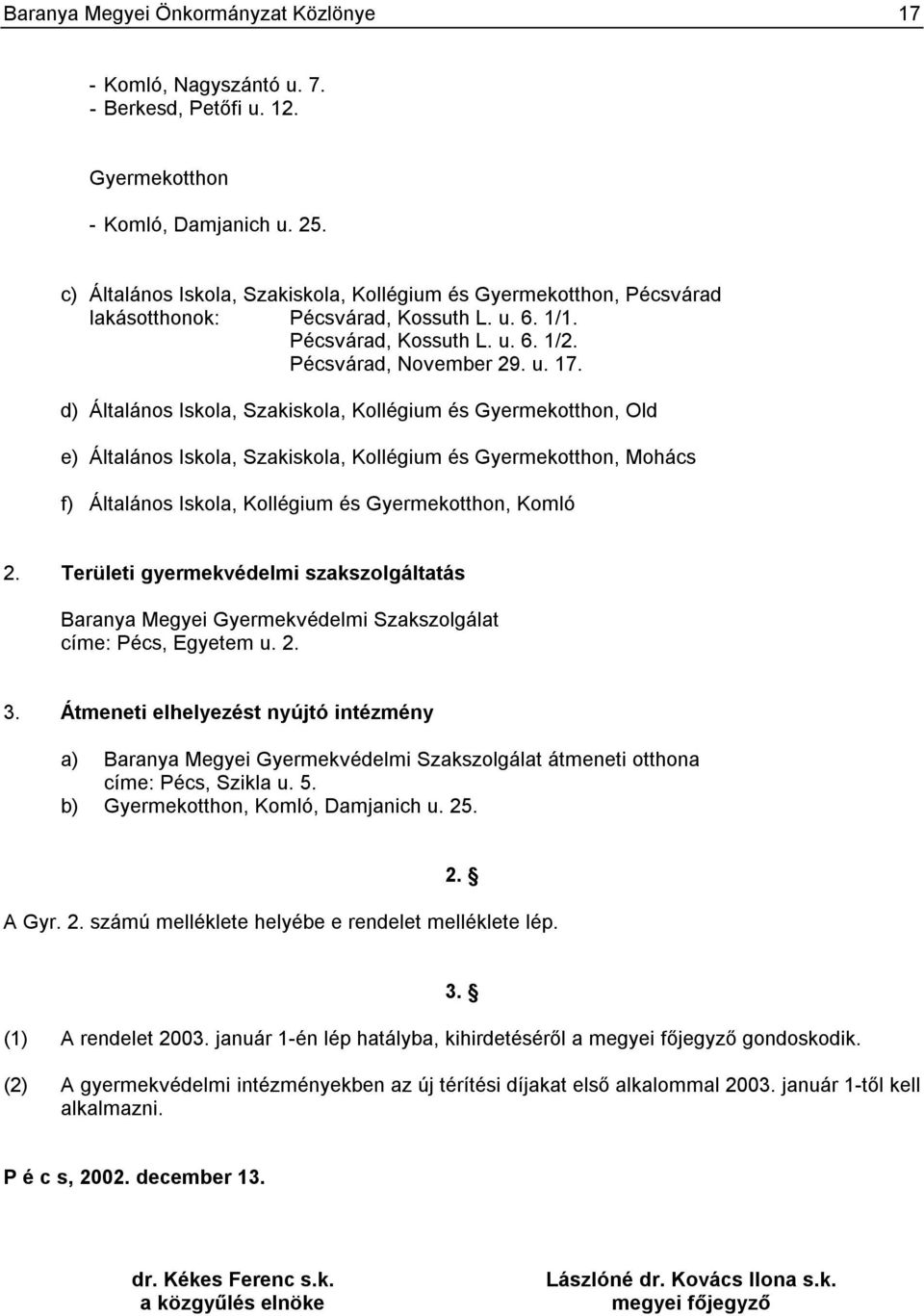 Baranya Megyei Önkormányzat Közlönye 17

- Komló, Nagyszántó u. 7.
- Berkesd, Petőfi u. 12.

Gyermekotthon

- Komló, Damjanich u. 25.

c) Általános Iskola, Szakiskola, Kollégium és Gyermekotthon, Pécsvárad
lakásotthonok: Pécsvárad, Kossuth L. u. 6. 1/1.
Pécsvárad, Kossuth L. u. 6. 1/2.
Pécsvárad, November 29. u. 17.

d) Általános Iskola, Szakiskola, Kollégium és Gyermekotthon, Old

e) Általános Iskola, Szakiskola, Kollégium és Gyermekotthon, Mohács

f) Általános Iskola, Kollégium és Gyermekotthon, Komló

2. Területi gyermekvédelmi szakszolgáltatás

Baranya Megyei Gyermekvédelmi Szakszolgálat
címe: Pécs, Egyetem u. 2.

3. Átmeneti elhelyezést nyújtó intézmény

a) Baranya Megyei Gyermekvédelmi Szakszolgálat átmeneti otthona
címe: Pécs, Szikla u. 5.
b) Gyermekotthon, Komló, Damjanich u. 25.

2. §

A Gyr. 2. számú melléklete helyébe e rendelet melléklete lép.

3. §

(1) A rendelet 2003. január 1-én lép hatályba, kihirdetéséről a megyei főjegyző gondoskodik.

(2) A gyermekvédelmi intézményekben az új térítési díjakat első alkalommal 2003. január 1-től kell alkalmazni.

P é c s, 2002. december 13.

dr. Kékes Ferenc s.k.
a közgyűlés elnöke

Lászlóné dr. Kovács Ilona s.k.
megyei főjegyző